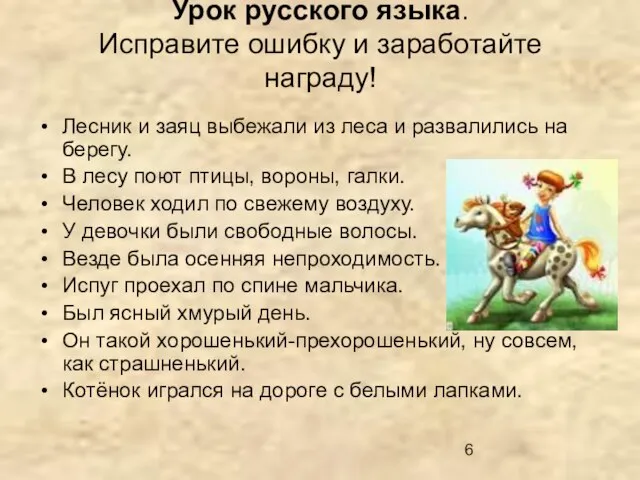 Урок русского языка.
Исправите ошибку и заработайте награду!

• Лесник и заяц выбежали из леса и развалились на берегу.
• В лесу поют птицы, вороны, галки.
• Человек ходил по свежему воздуху.
• У девочки были свободные волосы.
• Везде была осенняя непроходимость.
• Испуг проехал по спине мальчика.
• Был ясный хмурый день.
• Он такой хорошенький-прехорошенький, ну совсем, как страшненький.
• Котёнок игрался на дороге с белыми лапками.

6